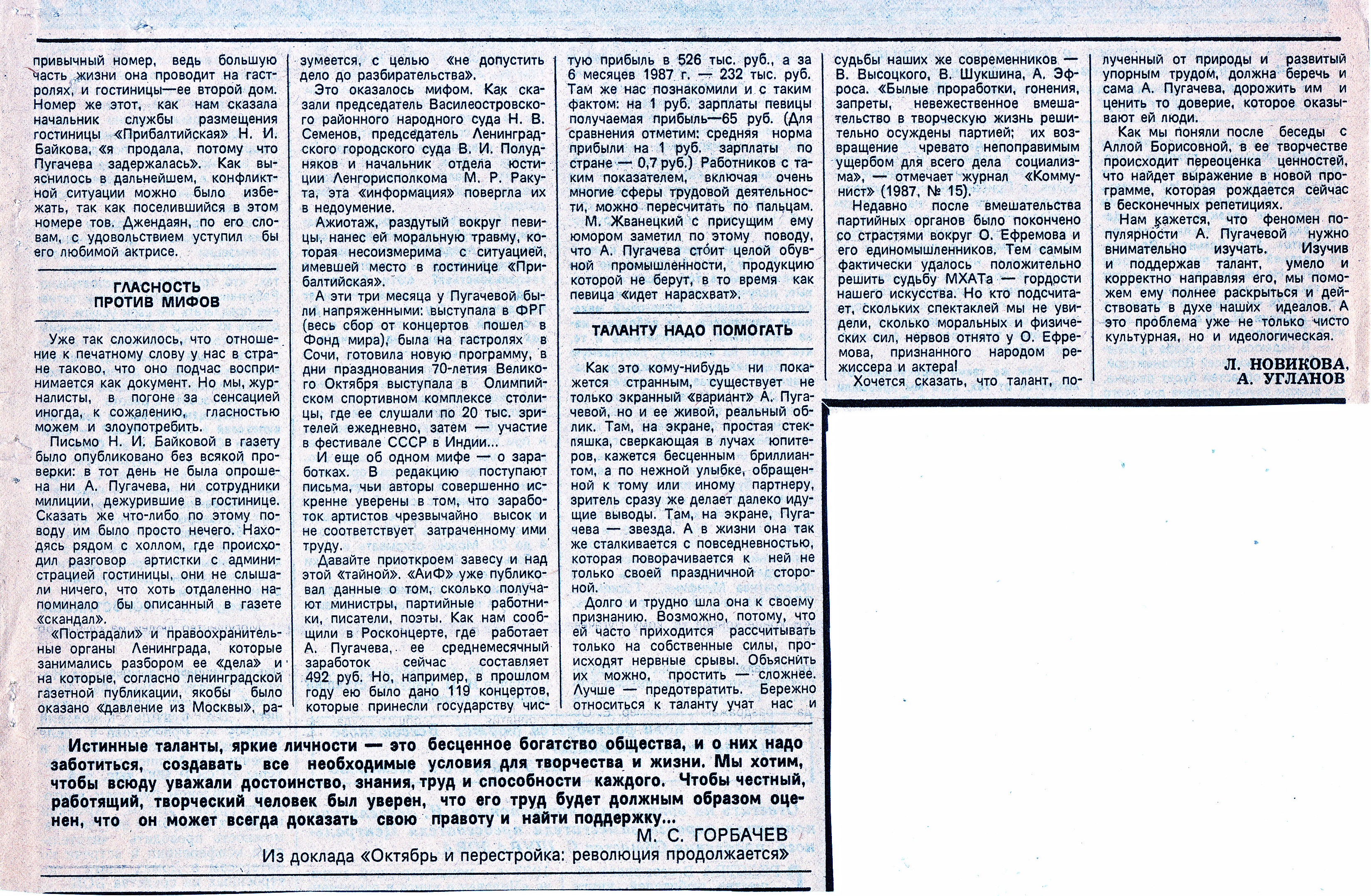 привычный номер, ведь большую часть жизни она проводит на гастролях, и гостиницы—ее второй дом. Номер же этот, как нам сказала начальник службы размещения гостиницы «Прибалтийская» Н. И. Байкова, «я продала, потому что Пугачева задержалась». Как выяснилось в дальнейшем, конфликтной ситуации можно было избежать, так как поселившийся в этом номере тов. Джендаян, по его словам, с удовольствием уступил бы его любимой актрисе.

ГЛАСНОСТЬ ПРОТИВ МИФОВ

Уже так сложилось, что отношение к печатному слову у нас в стране таково, что оно подчас воспринимается как документ. Но мы, журналисты, в погоне за сенсацией иногда, к сожалению, гласностью можем и злоупотребить.

Письмо Н. И. Байковой в газету было опубликовано без всякой проверки: в тот день не была опрошена ни А. Пугачева, ни сотрудники милиции, дежурившие в гостинице. Сказать же что-либо по этому поводу им было просто нечего. Находясь рядом с холлом, где происходил разговор артистки с администрацией гостиницы, они не слышали ничего, что хоть отдаленно напоминало бы описанный в газете «скандал».

«Пострадали» и правоохранительные органы Ленинграда, которые занимались разбором ее «дела» и на которые, согласно ленинградской газетной публикации, якобы было оказано «давление из Москвы», разумеется, с целью «не допустить дело до разбирательства».

Это оказалось мифом. Как сказали председатель Василеостровского районного народного суда Н. В. Семенов, председатель Ленинградского городского суда В. И. Полудняков и начальник отдела юстиции Ленгорисполкома М. Р. Ракута, эта «информация» повергла их в недоумение.

Ажиотаж, раздутый вокруг певицы, нанес ей моральную травму, которая несоизмерима с ситуацией, имевшей место в гостинице «Прибалтийская».

А эти три месяца у Пугачевой были напряженными: выступала в ФРГ (весь сбор от концертов пошел в Фонд мира), была на гастролях в Сочи, готовила новую программу, в дни празднования 70-летия Великого Октября выступала в Олимпийском спортивном комплексе столицы, где ее слушали по 20 тыс. зрителей ежедневно, затем — участие в фестивале СССР в Индии...

И еще об одном мифе — о заработках. В редакцию поступают письма, чьи авторы совершенно искренне уверены в том, что заработок артистов чрезвычайно высок и не соответствует затраченному ими труду.

Давайте приоткроем завесу и над этой «тайной». «АиФ» уже публиковал данные о том, сколько получают министры, партийные работники, писатели, поэты. Как нам сообщили в Росконцерте, где работает А. Пугачева, ее среднемесячный заработок сейчас составляет 492 руб. Но, например, в прошлом году ею было дано 119 концертов, которые принесли государству чистую прибыль в 526 тыс. руб., а за 6 месяцев 1987 г. — 232 тыс. руб. Там же нас познакомили и с таким фактом: на 1 руб. зарплаты певицы получаемая прибыль—65 руб. (Для сравнения отметим: средняя норма прибыли на 1 руб. зарплаты по стране — 0,7 руб.) Работников с таким показателем, включая очень многие сферы трудовой деятельности, можно пересчитать по пальцам.

М. Жванецкий с присущим ему юмором заметил по этому поводу, что А. Пугачева сто́ит целой обувной промышленности, продукцию которой не берут, в то время как певица «идет нарасхват».

ТАЛАНТУ НАДО ПОМОГАТЬ

Как это кому-нибудь ни покажется странным, существует не только экранный «вариант» А. Пугачевой, но и ее живой, реальный облик. Там, на экране, простая стекляшка, сверкающая в лучах юпитеров, кажется бесценным бриллиантом, а по нежной улыбке, обращенной к тому или иному партнеру, зритель сразу же делает далеко идущие выводы. Там, на экране, Пугачева — звезда. А в жизни она так же сталкивается с повседневностью, которая поворачивается к ней не только своей праздничной стороной.

Долго и трудно шла она к своему признанию. Возможно, потому, что ей часто приходится рассчитывать только на собственные силы, происходят нервные срывы. Объяснить их можно, простить — сложнее. Лучше — предотвратить. Бережно относиться к таланту учат нас и судьбы наших же современников — В. Высоцкого, В. Шукшина, А. Эфроса. «Былые проработки, гонения, запреты, невежественное вмешательство в творческую жизнь решительно осуждены партией; их возвращение чревато непоправимым ущербом для всего дела социализма», — отмечает журнал «Коммунист» (1987, № 15).

Недавно после вмешательства партийных органов было покончено со страстями вокруг О. Ефремова и его единомышленников. Тем самым фактически удалось положительно решить судьбу МХАТа — гордости нашего искусства. Но кто подсчитает, скольких спектаклей мы не увидели, сколько моральных и физических сил, нервов отнято у О. Ефремова, признанного народом режиссера и актера!

Хочется сказать, что талант, полученный от природы и развитый упорным трудом, должна беречь и сама А. Пугачева, дорожить им и ценить то доверие, которое оказывают ей люди.

Как мы поняли после беседы с Аллой Борисовной, в ее творчестве происходит переоценка ценностей, что найдет выражение в новой программе, которая рождается сейчас в бесконечных репетициях.

Нам кажется, что феномен популярности А. Пугачевой нужно внимательно изучать. Изучив и поддержав талант, умело и корректно направляя его, мы поможем ему полнее раскрыться и действовать в духе наших идеалов. А это проблема уже не только чисто культурная, но и идеологическая.

Л. НОВИКОВА,
А. УГЛАНОВ

Истинные таланты, яркие личности — это бесценное богатство общества, и о них надо заботиться, создавать все необходимые условия для творчества и жизни. Мы хотим, чтобы всюду уважали достоинство, знания, труд и способности каждого. Чтобы честный, работящий, творческий человек был уверен, что его труд будет должным образом оценен, что он может всегда доказать свою правоту и найти поддержку...

М. С. ГОРБАЧЕВ
Из доклада «Октябрь и перестройка: революция продолжается»